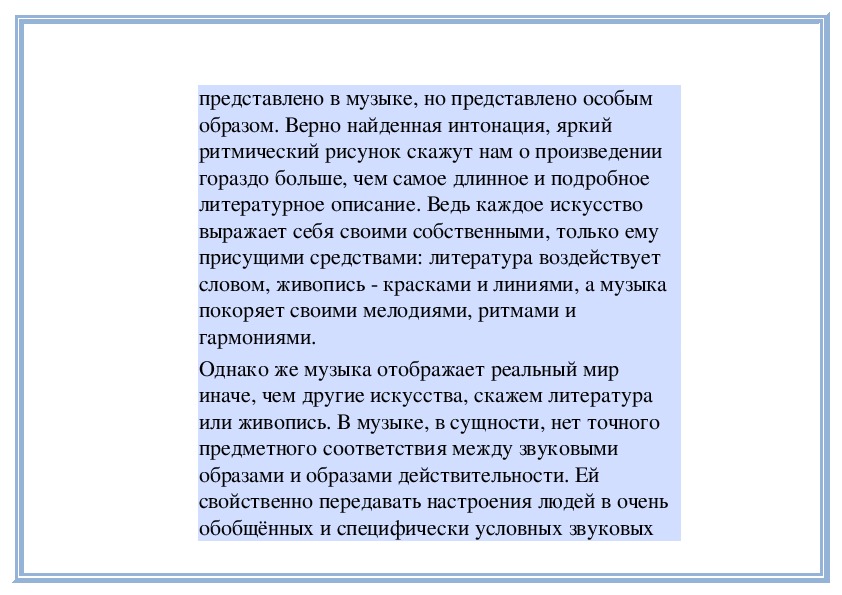 представлено в музыке, но представлено особым образом. Верно найденная интонация, яркий ритмический рисунок скажут нам о произведении гораздо больше, чем самое длинное и подробное литературное описание. Ведь каждое искусство выражает себя своими собственными, только ему присущими средствами: литература воздействует словом, живопись - красками и линиями, а музыка покоряет своими мелодиями, ритмами и гармониями.

Однако же музыка отображает реальный мир иначе, чем другие искусства, скажем литература или живопись. В музыке, в сущности, нет точного предметного соответствия между звуковыми образами и образами действительности. Ей свойственно передавать настроения людей в очень обобщённых и специфически условных звуковых